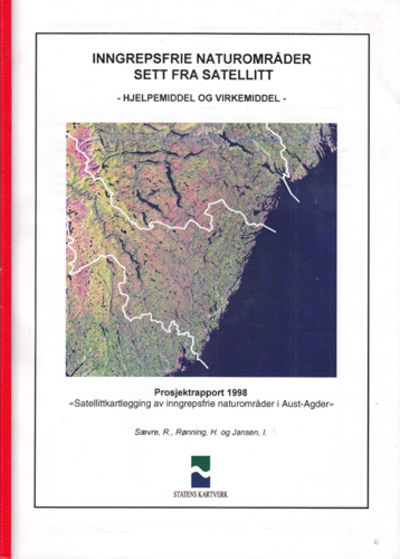 INNGREPSFRIE NATUROMRÅDER
SETT FRA SATELLITT

- HJELPEMIDDEL OG VIRKEMIDDEL -

Prosjektrapport 1998
«Satellittkartlegging av inngrepsfrie naturområder i Aust-Agder»

Sævre, R., Rønning, H. og Jansen, I.

STATENS KARTVERK